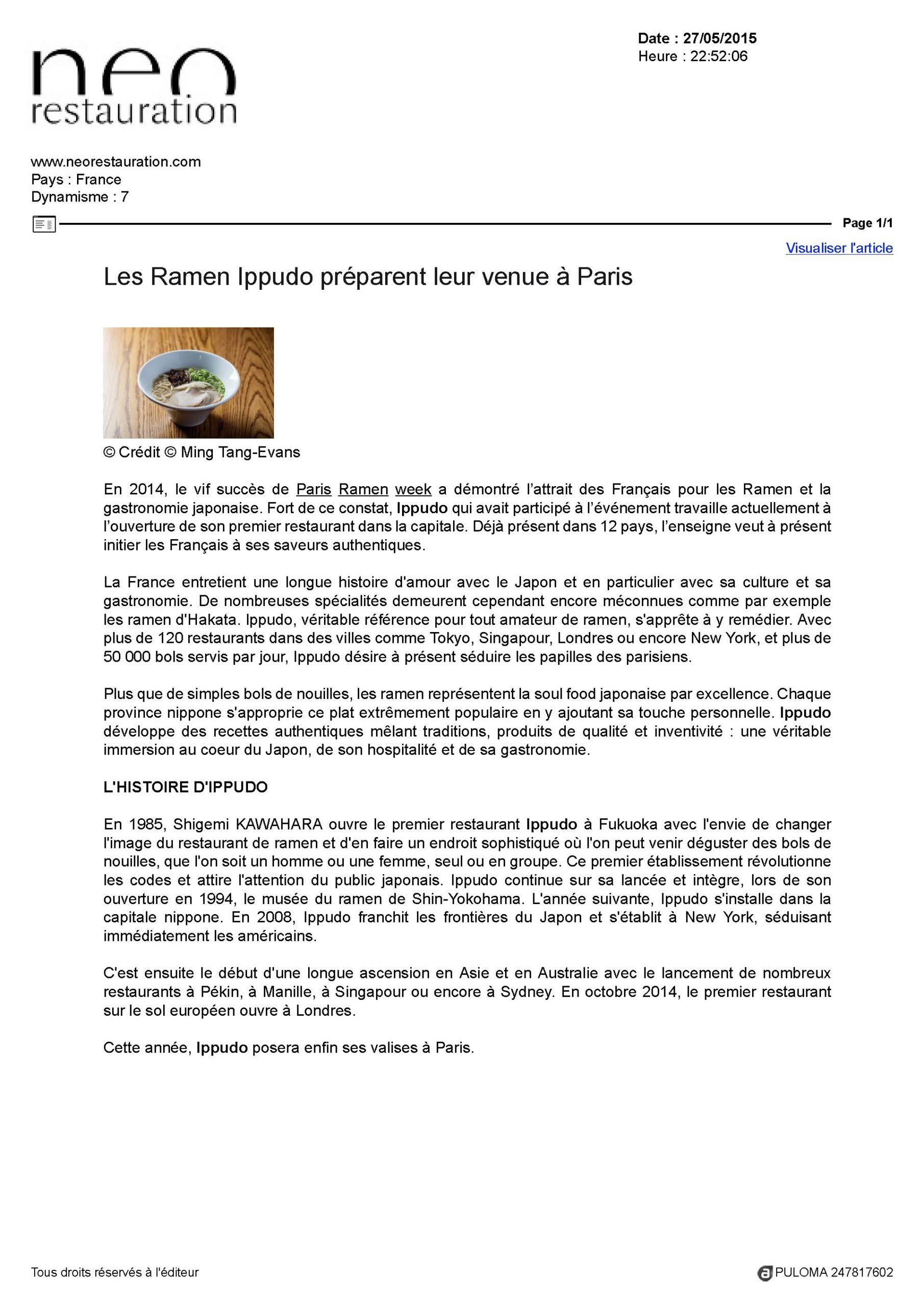 neo
restauration

Date : 27/05/2015
Heure : 22:52:06

www.neorestauration.com
Pays : France
Dynamisme : 7

Page 1/1

Visualiser l'article

Les Ramen Ippudo préparent leur venue à Paris

© Crédit © Ming Tang-Evans

En 2014, le vif succès de Paris Ramen week a démontré l'attrait des Français pour les Ramen et la gastronomie japonaise. Fort de ce constat, Ippudo qui avait participé à l'événement travaille actuellement à l'ouverture de son premier restaurant dans la capitale. Déjà présent dans 12 pays, l'enseigne veut à présent initier les Français à ses saveurs authentiques.

La France entretient une longue histoire d'amour avec le Japon et en particulier avec sa culture et sa gastronomie. De nombreuses spécialités demeurent cependant encore méconnues comme par exemple les ramen d'Hakata. Ippudo, véritable référence pour tout amateur de ramen, s'apprête à y remédier. Avec plus de 120 restaurants dans des villes comme Tokyo, Singapour, Londres ou encore New York, et plus de 50 000 bols servis par jour, Ippudo désire à présent séduire les papilles des parisiens.

Plus que de simples bols de nouilles, les ramen représentent la soul food japonaise par excellence. Chaque province nippone s'approprie ce plat extrêmement populaire en y ajoutant sa touche personnelle. Ippudo développe des recettes authentiques mêlant traditions, produits de qualité et inventivité : une véritable immersion au coeur du Japon, de son hospitalité et de sa gastronomie.

L'HISTOIRE D'IPPUDO

En 1985, Shigemi KAWAHARA ouvre le premier restaurant Ippudo à Fukuoka avec l'envie de changer l'image du restaurant de ramen et d'en faire un endroit sophistiqué où l'on peut venir déguster des bols de nouilles, que l'on soit un homme ou une femme, seul ou en groupe. Ce premier établissement révolutionne les codes et attire l'attention du public japonais. Ippudo continue sur sa lancée et intègre, lors de son ouverture en 1994, le musée du ramen de Shin-Yokohama. L'année suivante, Ippudo s'installe dans la capitale nippone. En 2008, Ippudo franchit les frontières du Japon et s'établit à New York, séduisant immédiatement les américains.

C'est ensuite le début d'une longue ascension en Asie et en Australie avec le lancement de nombreux restaurants à Pékin, à Manille, à Singapour ou encore à Sydney. En octobre 2014, le premier restaurant sur le sol européen ouvre à Londres.

Cette année, Ippudo posera enfin ses valises à Paris.

Tous droits réservés à l'éditeur

PULOMA 247817602